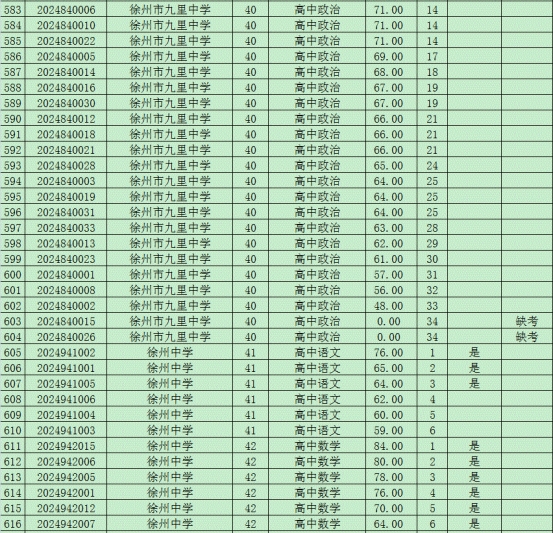 | | | | | | | | | |
|---|---|---|---|---|---|---|---|---|
| 583 | 2024840006 | 徐州市九里中学 | 40 | 高中政治 | 71.00 | 14 | | |
| 584 | 2024840010 | 徐州市九里中学 | 40 | 高中政治 | 71.00 | 14 | | |
| 585 | 2024840022 | 徐州市九里中学 | 40 | 高中政治 | 71.00 | 14 | | |
| 586 | 2024840005 | 徐州市九里中学 | 40 | 高中政治 | 69.00 | 17 | | |
| 587 | 2024840014 | 徐州市九里中学 | 40 | 高中政治 | 68.00 | 18 | | |
| 588 | 2024840016 | 徐州市九里中学 | 40 | 高中政治 | 67.00 | 19 | | |
| 589 | 2024840030 | 徐州市九里中学 | 40 | 高中政治 | 67.00 | 19 | | |
| 590 | 2024840012 | 徐州市九里中学 | 40 | 高中政治 | 66.00 | 21 | | |
| 591 | 2024840018 | 徐州市九里中学 | 40 | 高中政治 | 66.00 | 21 | | |
| 592 | 2024840021 | 徐州市九里中学 | 40 | 高中政治 | 66.00 | 21 | | |
| 593 | 2024840028 | 徐州市九里中学 | 40 | 高中政治 | 65.00 | 24 | | |
| 594 | 2024840003 | 徐州市九里中学 | 40 | 高中政治 | 64.00 | 25 | | |
| 595 | 2024840019 | 徐州市九里中学 | 40 | 高中政治 | 64.00 | 25 | | |
| 596 | 2024840031 | 徐州市九里中学 | 40 | 高中政治 | 64.00 | 25 | | |
| 597 | 2024840033 | 徐州市九里中学 | 40 | 高中政治 | 63.00 | 28 | | |
| 598 | 2024840013 | 徐州市九里中学 | 40 | 高中政治 | 62.00 | 29 | | |
| 599 | 2024840023 | 徐州市九里中学 | 40 | 高中政治 | 61.00 | 30 | | |
| 600 | 2024840001 | 徐州市九里中学 | 40 | 高中政治 | 57.00 | 31 | | |
| 601 | 2024840008 | 徐州市九里中学 | 40 | 高中政治 | 56.00 | 32 | | |
| 602 | 2024840002 | 徐州市九里中学 | 40 | 高中政治 | 48.00 | 33 | | |
| 603 | 2024840015 | 徐州市九里中学 | 40 | 高中政治 | 0.00 | 34 | | 缺考 |
| 604 | 2024840026 | 徐州市九里中学 | 40 | 高中政治 | 0.00 | 34 | | 缺考 |
| 605 | 2024941002 | 徐州中学 | 41 | 高中语文 | 76.00 | 1 | 是 | |
| 606 | 2024941001 | 徐州中学 | 41 | 高中语文 | 65.00 | 2 | 是 | |
| 607 | 2024941005 | 徐州中学 | 41 | 高中语文 | 64.00 | 3 | 是 | |
| 608 | 2024941006 | 徐州中学 | 41 | 高中语文 | 62.00 | 4 | | |
| 609 | 2024941004 | 徐州中学 | 41 | 高中语文 | 60.00 | 5 | | |
| 610 | 2024941003 | 徐州中学 | 41 | 高中语文 | 59.00 | 6 | | |
| 611 | 2024942015 | 徐州中学 | 42 | 高中数学 | 84.00 | 1 | 是 | |
| 612 | 2024942006 | 徐州中学 | 42 | 高中数学 | 80.00 | 2 | 是 | |
| 613 | 2024942005 | 徐州中学 | 42 | 高中数学 | 78.00 | 3 | 是 | |
| 614 | 2024942001 | 徐州中学 | 42 | 高中数学 | 76.00 | 4 | 是 | |
| 615 | 2024942012 | 徐州中学 | 42 | 高中数学 | 70.00 | 5 | 是 | |
| 616 | 2024942007 | 徐州中学 | 42 | 高中数学 | 64.00 | 6 | 是 | |